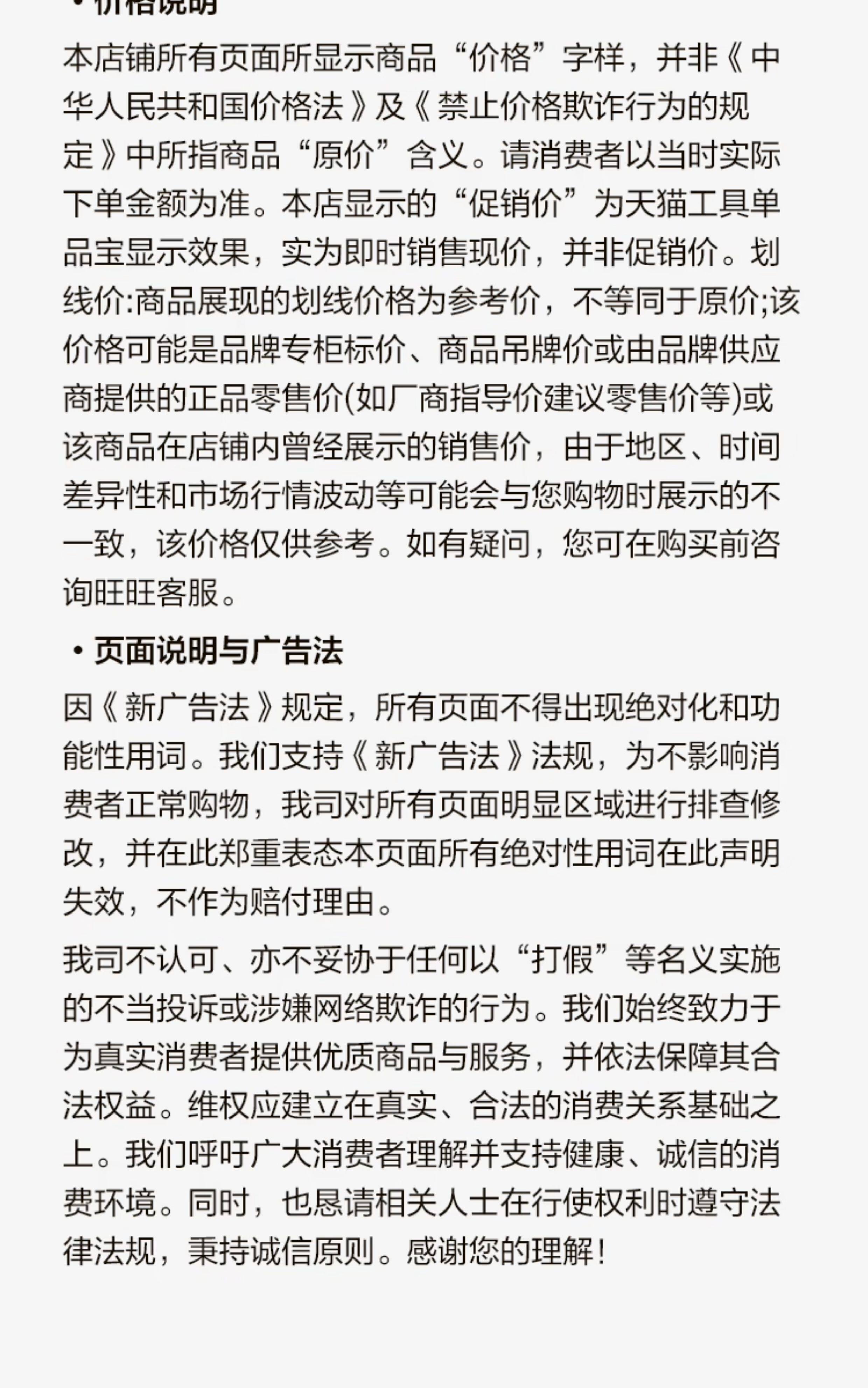 • 价格说明

本店铺所有页面所显示商品“价格”字样，并非《中华人民共和国价格法》及《禁止价格欺诈行为的规定》中所指商品“原价”含义。请消费者以当时实际下单金额为准。本店显示的“促销价”为天猫工具单品宝显示效果，实为即时销售现价，并非促销价。划线价:商品展现的划线价格为参考价，不等同于原价;该价格可能是品牌专柜标价、商品吊牌价或由品牌供应商提供的正品零售价(如厂商指导价建议零售价等)或该商品在店铺内曾经展示的销售价，由于地区、时间差异性和市场行情波动等可能会与您购物时展示的不一致，该价格仅供参考。如有疑问，您可在购买前咨询旺旺客服。

• 页面说明与广告法

因《新广告法》规定，所有页面不得出现绝对化和功能性用词。我们支持《新广告法》法规，为不影响消费者正常购物，我司对所有页面明显区域进行排查修改，并在此郑重表态本页面所有绝对性用词在此声明失效，不作为赔付理由。

我司不认可、亦不妥协于任何以“打假”等名义实施的不当投诉或涉嫌网络欺诈的行为。我们始终致力于为真实消费者提供优质商品与服务，并依法保障其合法权益。维权应建立在真实、合法的消费关系基础之上。我们呼吁广大消费者理解并支持健康、诚信的消费环境。同时，也恳请相关人士在行使权利时遵守法律法规，秉持诚信原则。感谢您的理解！